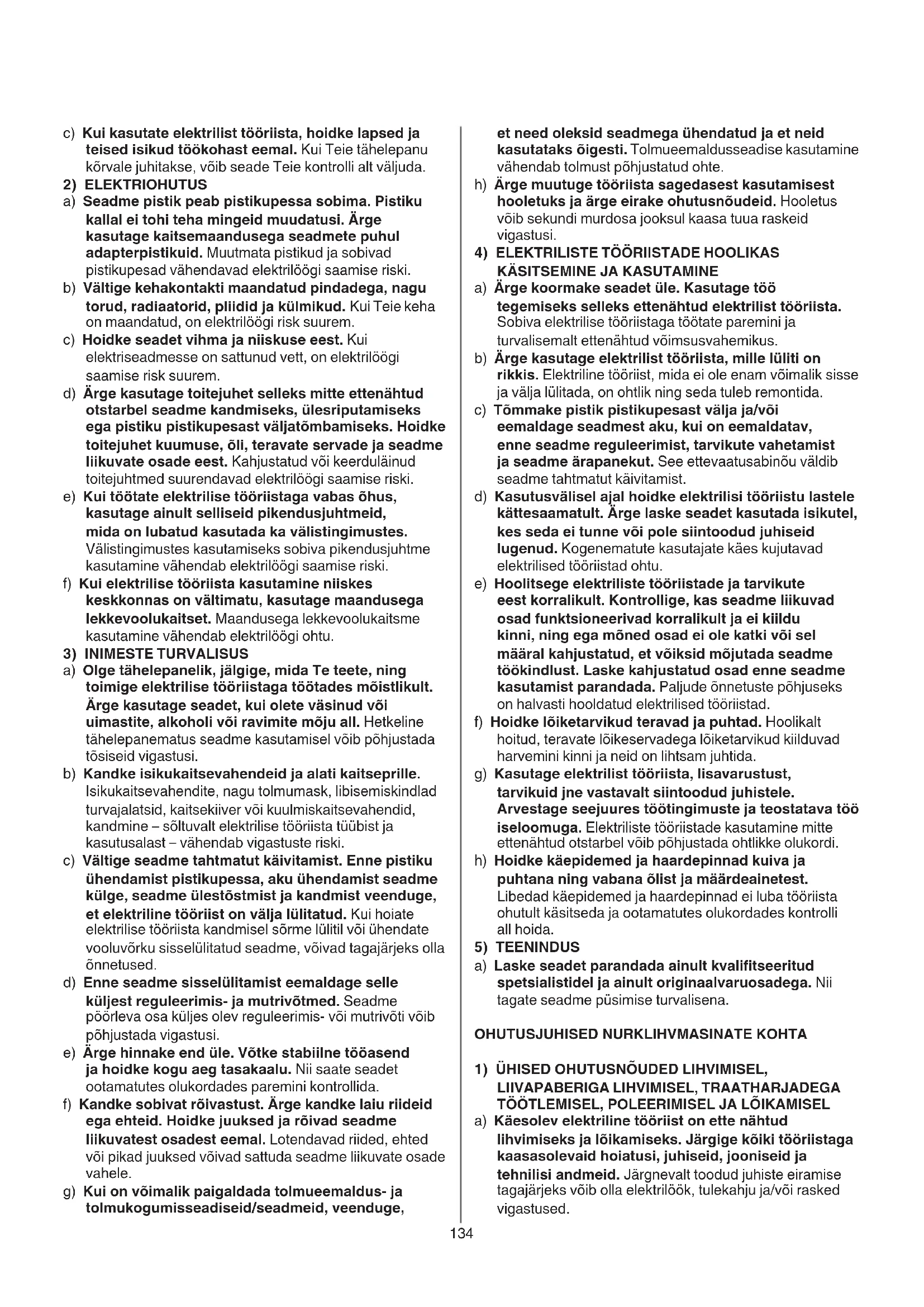 c) Kui kasutate elektrilist tööriista, hoidke lapsed ja teised isikud töökohast eemal. Kui Teie tähelepanu kõrvale juhitakse, võib seade Teie kontrolli alt väljuda.
2) ELEKTRIOHUTUS
a) Seadme pistik peab pistikupessa sobima. Pistiku kallal ei tohi teha mingeid muudatusi. Ärge kasutage kaitsemaandusega seadmete puhul adapterpistikuid. Muutmata pistikud ja sobivad pistikupesad vähendavad elektrilöögi saamise riski.
b) Vältige kehakontakti maandatud pindadega, nagu torud, radiaatorid, pliidid ja külmikud. Kui Teie keha on maandatud, on elektrilöögi risk suurem.
c) Hoidke seadet vihma ja niiskuse eest. Kui elektriseadmesse on sattunud vett, on elektrilöögi saamise risk suurem.
d) Ärge kasutage toitejuhet selleks mitte ettenähtud otstarbel seadme kandmiseks, ülesriputamiseks ega pistiku pistikupesast väljatõmbamiseks. Hoidke toitejuhet kuumuse, õli, teravate servade ja seadme liikuvate osade eest. Kahjustatud või keerduläinud toitejuhtmed suurendavad elektrilöögi saamise riski.
e) Kui töötate elektrilise tööriistaga vabas õhus, kasutage ainult selliseid pikendusjuhtmeid, mida on lubatud kasutada ka välistingimustes. Välistingimustes kasutamiseks sobiva pikendusjuhtme kasutamine vähendab elektrilöögi saamise riski.
f) Kui elektrilise tööriista kasutamine niiskes keskkonnas on vältimatu, kasutage maandusega lekkevoolukaitset. Maandusega lekkevoolukaitsme kasutamine vähendab elektrilöögi ohtu.
3) INIMESTE TURVALISUS
a) Olge tähelepanelik, jälgige, mida Te teete, ning toimige elektrilise tööriistaga töötades mõistlikult. Ärge kasutage seadet, kui olete väsinud või uimastite, alkoholi või ravimite mõju all. Hetkeline tähelepanematus seadme kasutamisel võib põhjustada tõsiseid vigastusi.
b) Kandke isikukaitsevahendeid ja alati kaitseprille. Isikukaitsevahendite, nagu tolmumask, libisemiskindlad turvajalatsid, kaitsekiiver või kuulmiskaitsevahendid, kandmine – sõltuvalt elektrilise tööriista tüübist ja kasutusalast – vähendab vigastuste riski.
c) Vältige seadme tahtmatut käivitamist. Enne pistiku ühendamist pistikupessa, aku ühendamist seadme külge, seadme ülestõstmist ja kandmist veenduge, et elektriline tööriist on välja lülitatud. Kui hoiate elektrilise tööriista kandmisel sõrme lülitil või ühendate vooluvõrku sisselülitatud seadme, võivad tagajärjeks olla õnnetused.
d) Enne seadme sisselülitamist eemaldage selle küljest reguleerimis- ja mutrivõtmed. Seadme pöörleva osa küljes olev reguleerimis- või mutrivõti võib põhjustada vigastusi.
e) Ärge hinnake end üle. Võtke stabiilne tööasend ja hoidke kogu aeg tasakaalu. Nii saate seadet ootamatutes olukordades paremini kontrollida.
f) Kandke sobivat rõivastust. Ärge kandke laiu riideid ega ehteid. Hoidke juuksed ja rõivad seadme liikuvatest osadest eemal. Lotendavad riided, ehted või pikad juuksed võivad sattuda seadme liikuvate osade vahele.
g) Kui on võimalik paigaldada tolmueemaldus- ja tolmukogumisseadiseid/seadmeid, veenduge, et need oleksid seadmega ühendatud ja et neid kasutataks õigesti. Tolmueemaldusseadise kasutamine vähendab tolmust põhjustatud ohte.
h) Ärge muutuge tööriista sagedasest kasutamisest hooletuks ja ärge eirake ohutusnõudeid. Hooletus võib sekundi murdosa jooksul kaasa tuua raskeid vigastusi.
4) ELEKTRILISTE TÖÖRIISTADE HOOLIKAS KÄSITSEMINE JA KASUTAMINE
a) Ärge koormake seadet üle. Kasutage töö tegemiseks selleks ettenähtud elektrilist tööriista. Sobiva elektrilise tööriistaga töötate paremini ja turvalisemalt ettenähtud võimsusvahemikus.
b) Ärge kasutage elektrilist tööriista, mille lüliti on rikkis. Elektriline tööriist, mida ei ole enam võimalik sisse ja välja lülitada, on ohtlik ning seda tuleb remontida.
c) Tõmmake pistik pistikupesast välja ja/või eemaldage seadmest aku, kui on eemaldatav, enne seadme reguleerimist, tarvikute vahetamist ja seadme ärapanekut. See ettevaatusabinõu väldib seadme tahtmatut käivitamist.
d) Kasutusvälisel ajal hoidke elektrilisi tööriistu lastele kättesaamatult. Ärge laske seadet kasutada isikutel, kes seda ei tunne või pole siintoodud juhiseid lugenud. Kogenematute kasutajate käes kujutavad elektrilised tööriistad ohtu.
e) Hoolitsege elektriliste tööriistade ja tarvikute eest korralikult. Kontrollige, kas seadme liikuvad osad funktsioneerivad korralikult ja ei kiildu kinni, ning ega mõned osad ei ole katki või sel määral kahjustatud, et võiksid mõjutada seadme töökindlust. Laske kahjustatud osad enne seadme kasutamist parandada. Paljude õnnetuste põhjuseks on halvasti hooldatud elektrilised tööriistad.
f) Hoidke lõiketarvikud teravad ja puhtad. Hoolikalt hoitud, teravate lõikeservadega lõiketarvikud kiilduvad harvemini kinni ja neid on lihtsam juhtida.
g) Kasutage elektrilist tööriista, lisavarustust, tarvikuid jne vastavalt siintoodud juhistele. Arvestage seejuures töötingimuste ja teostatava töö iseloomuga. Elektriliste tööriistade kasutamine mitte ettenähtud otstarbel võib põhjustada ohtlikke olukordi.
h) Hoidke käepidemed ja haardepinnad kuiva ja puhtana ning vabana õlist ja määrdeainetest. Libedad käepidemed ja haardepinnad ei luba tööriista ohutult käsitseda ja ootamatutes olukordades kontrolli all hoida.
5) TEENINDUS
a) Laske seadet parandada ainult kvalifitseeritud spetsialistidel ja ainult originaalvaruosadega. Nii tagate seadme püsimise turvalisena.

OHUTUSJUHISED NURKLIHVMASINATE KOHTA

1) ÜHISED OHUTUSNÕUDED LIHVIMISEL, LIIVAPABERIGA LIHVIMISEL, TRAATHARJADEGA TÖÖTLEMISEL, POLEERIMISEL JA LÕIKAMISEL
a) Käesolev elektriline tööriist on ette nähtud lihvimiseks ja lõikamiseks. Järgige kõiki tööriistaga kaasasolevaid hoiatusi, juhiseid, jooniseid ja tehnilisi andmeid. Järgnevalt toodud juhiste eiramise tagajärjeks võib olla elektrilöök, tulekahju ja/või rasked vigastused.

134